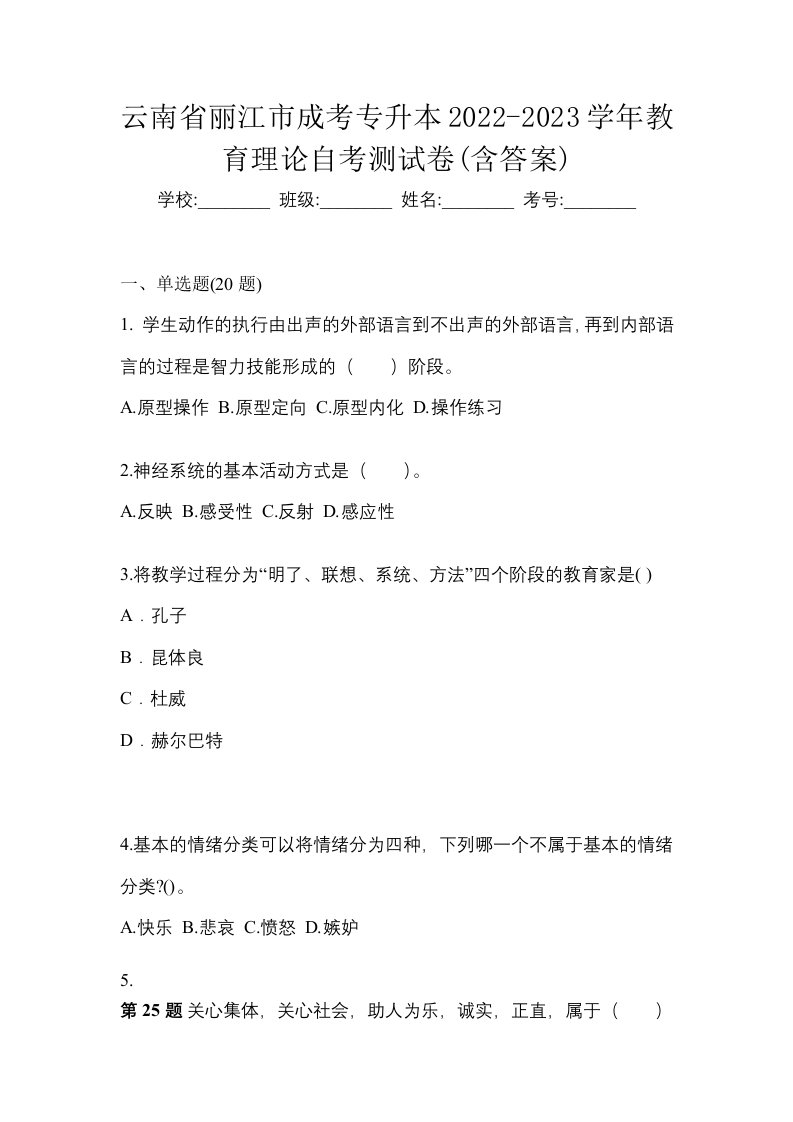 云南省丽江市成考专升本2022-2023学年教育理论自考测试卷(含答案)

学校:________ 班级:________ 姓名:________ 考号:________

一、单选题(20 题)

1. 学生动作的执行由出声的外部语言到不出声的外部语言,再到内部语言的过程是智力技能形成的（　　）阶段。

A.原型操作 B.原型定向 C.原型内化 D.操作练习

2.神经系统的基本活动方式是（　　）。

A.反映 B.感受性 C.反射 D.感应性

3.将教学过程分为“明了、联想、系统、方法”四个阶段的教育家是( )

A．孔子

B．昆体良

C．杜威

D．赫尔巴特

4.基本的情绪分类可以将情绪分为四种，下列哪一个不属于基本的情绪分类?()。

A.快乐 B.悲哀 C.愤怒 D.嫉妒

5.
第 25 题 关心集体，关心社会，助人为乐，诚实，正直，属于（　　）